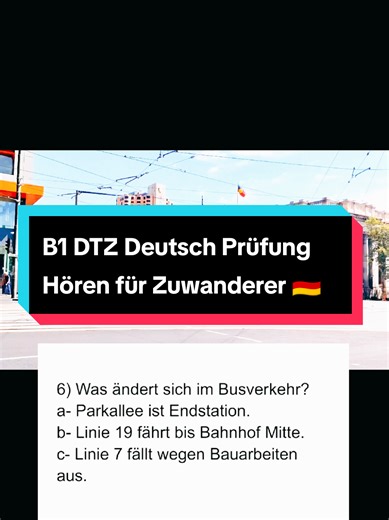 B1 DTZ Deutsch Prüfung Hören für Zuwanderer 🇩🇪

6) Was ändert sich im Busverkehr?
a- Parkallee ist Endstation.
b- Linie 19 fährt bis Bahnhof Mitte.
c- Linie 7 fällt wegen Bauarbeiten aus.